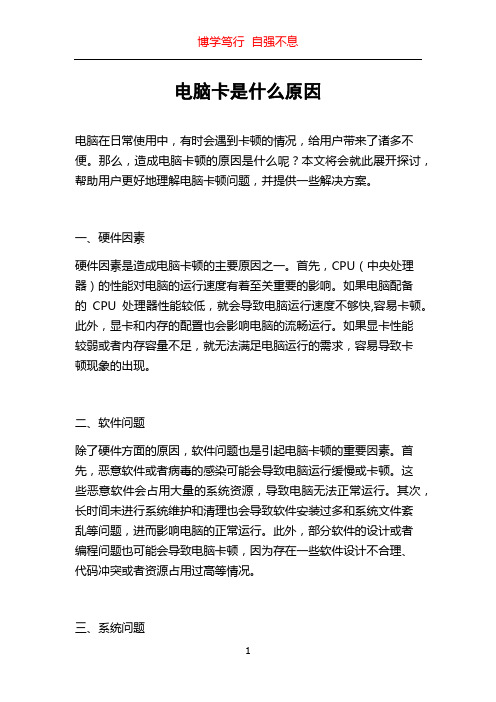 博学笃行 自强不息

电脑卡是什么原因

电脑在日常使用中，有时会遇到卡顿的情况，给用户带来了诸多不便。那么，造成电脑卡顿的原因是什么呢？本文将会就此展开探讨，帮助用户更好地理解电脑卡顿问题，并提供一些解决方案。

一、硬件因素

硬件因素是造成电脑卡顿的主要原因之一。首先，CPU（中央处理器）的性能对电脑的运行速度有着至关重要的影响。如果电脑配备的 CPU 处理器性能较低，就会导致电脑运行速度不够快,容易卡顿。此外，显卡和内存的配置也会影响电脑的流畅运行。如果显卡性能较弱或者内存容量不足，就无法满足电脑运行的需求，容易导致卡顿现象的出现。

二、软件问题

除了硬件方面的原因，软件问题也是引起电脑卡顿的重要因素。首先，恶意软件或者病毒的感染可能会导致电脑运行缓慢或卡顿。这些恶意软件会占用大量的系统资源，导致电脑无法正常运行。其次，长时间未进行系统维护和清理也会导致软件安装过多和系统文件紊乱等问题，进而影响电脑的正常运行。此外，部分软件的设计或者编程问题也可能会导致电脑卡顿，因为存在一些软件设计不合理、代码冲突或者资源占用过高等情况。

三、系统问题

1